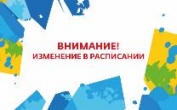 ВНИМАНИЕ!
ИЗМЕНЕНИЕ В РАСПИСАНИИ